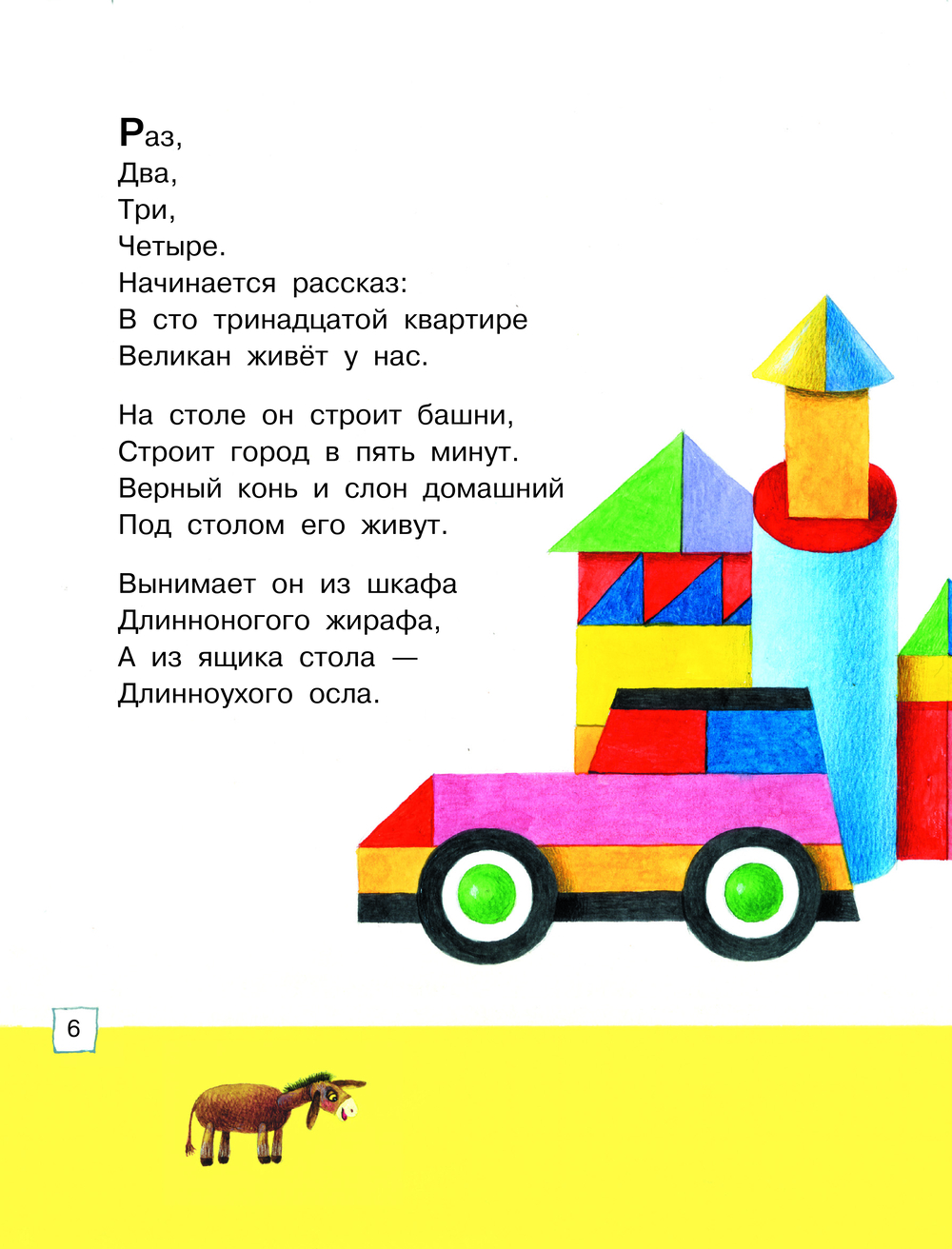 Раз,
Два,
Три,
Четыре.
Начинается рассказ:
В сто тринадцатой квартире
Великан живёт у нас.

На столе он строит башни,
Строит город в пять минут.
Верный конь и слон домашний
Под столом его живут.

Вынимает он из шкафа
Длинноногого жирафа,
А из ящика стола —
Длинноухого осла.

6